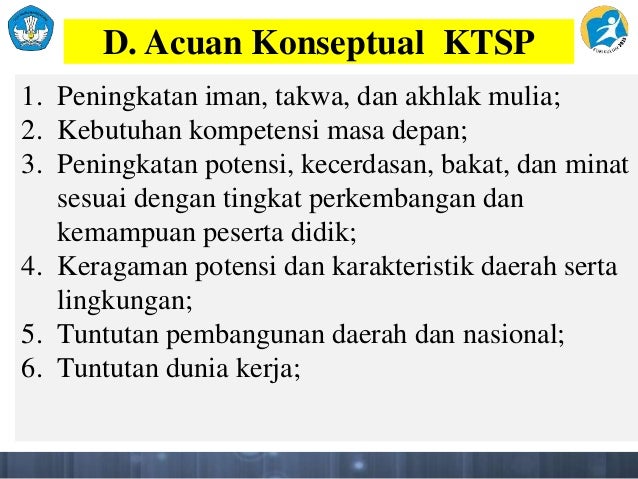 D. Acuan Konseptual KTSP

1. Peningkatan iman, takwa, dan akhlak mulia;
2. Kebutuhan kompetensi masa depan;
3. Peningkatan potensi, kecerdasan, bakat, dan minat sesuai dengan tingkat perkembangan dan kemampuan peserta didik;
4. Keragaman potensi dan karakteristik daerah serta lingkungan;
5. Tuntutan pembangunan daerah dan nasional;
6. Tuntutan dunia kerja;